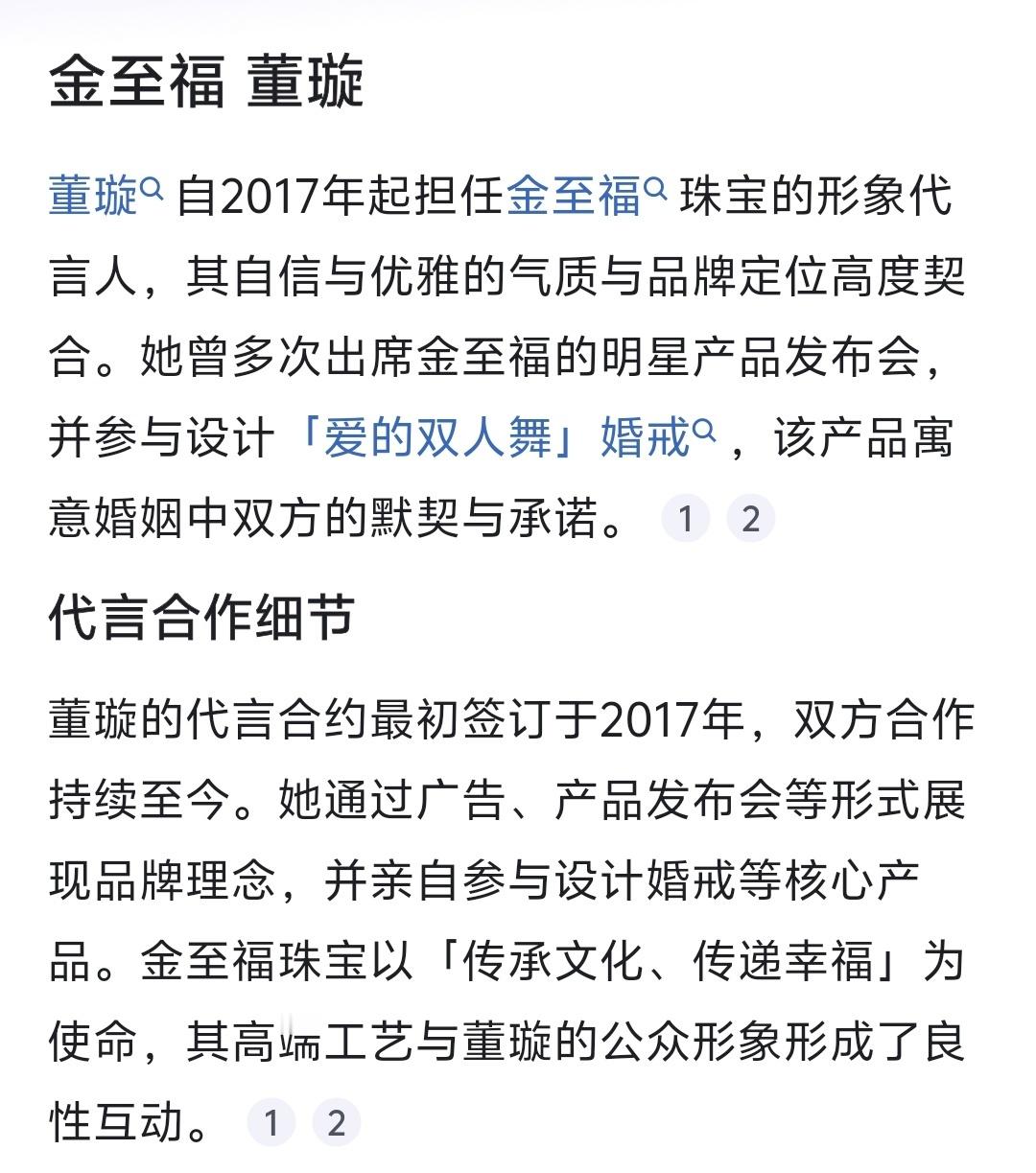 金至福 董璇

董璇 自2017年起担任金至福 珠宝的形象代言人，其自信与优雅的气质与品牌定位高度契合。她曾多次出席金至福的明星产品发布会，并参与设计「爱的双人舞」婚戒，该产品寓意婚姻中双方的默契与承诺。 1 2

代言合作细节

董璇的代言合约最初签订于2017年，双方合作持续至今。她通过广告、产品发布会等形式展现品牌理念，并亲自参与设计婚戒等核心产品。金至福珠宝以「传承文化、传递幸福」为使命，其高端工艺与董璇的公众形象形成了良性互动。 1 2